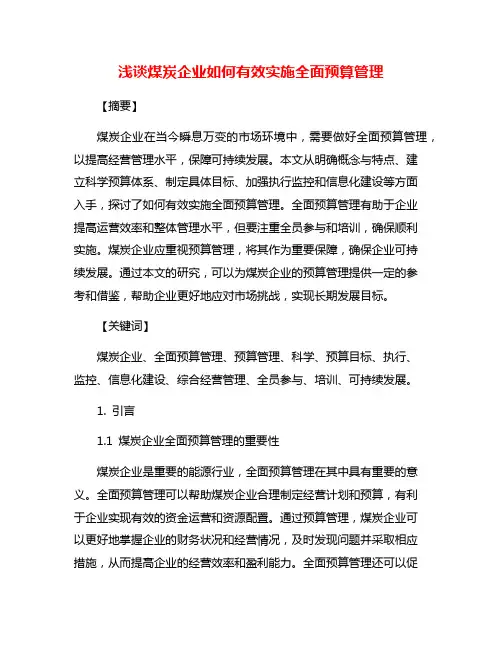 浅谈煤炭企业如何有效实施全面预算管理

【摘要】

煤炭企业在当今瞬息万变的市场环境中，需要做好全面预算管理，以提高经营管理水平，保障可持续发展。本文从明确概念与特点、建立科学预算体系、制定具体目标、加强执行监控和信息化建设等方面入手，探讨了如何有效实施全面预算管理。全面预算管理有助于企业提高运营效率和整体管理水平，但要注重全员参与和培训，确保顺利实施。煤炭企业应重视预算管理，将其作为重要保障，确保企业可持续发展。通过本文的研究，可以为煤炭企业的预算管理提供一定的参考和借鉴，帮助企业更好地应对市场挑战，实现长期发展目标。

【关键词】

煤炭企业、全面预算管理、预算管理、科学、预算目标、执行、监控、信息化建设、综合经营管理、全员参与、培训、可持续发展。

1. 引言

1.1 煤炭企业全面预算管理的重要性

煤炭企业是重要的能源行业，全面预算管理在其中具有重要的意义。全面预算管理可以帮助煤炭企业合理制定经营计划和预算，有利于企业实现有效的资金运营和资源配置。通过预算管理，煤炭企业可以更好地掌握企业的财务状况和经营情况，及时发现问题并采取相应措施，从而提高企业的经营效率和盈利能力。全面预算管理还可以促